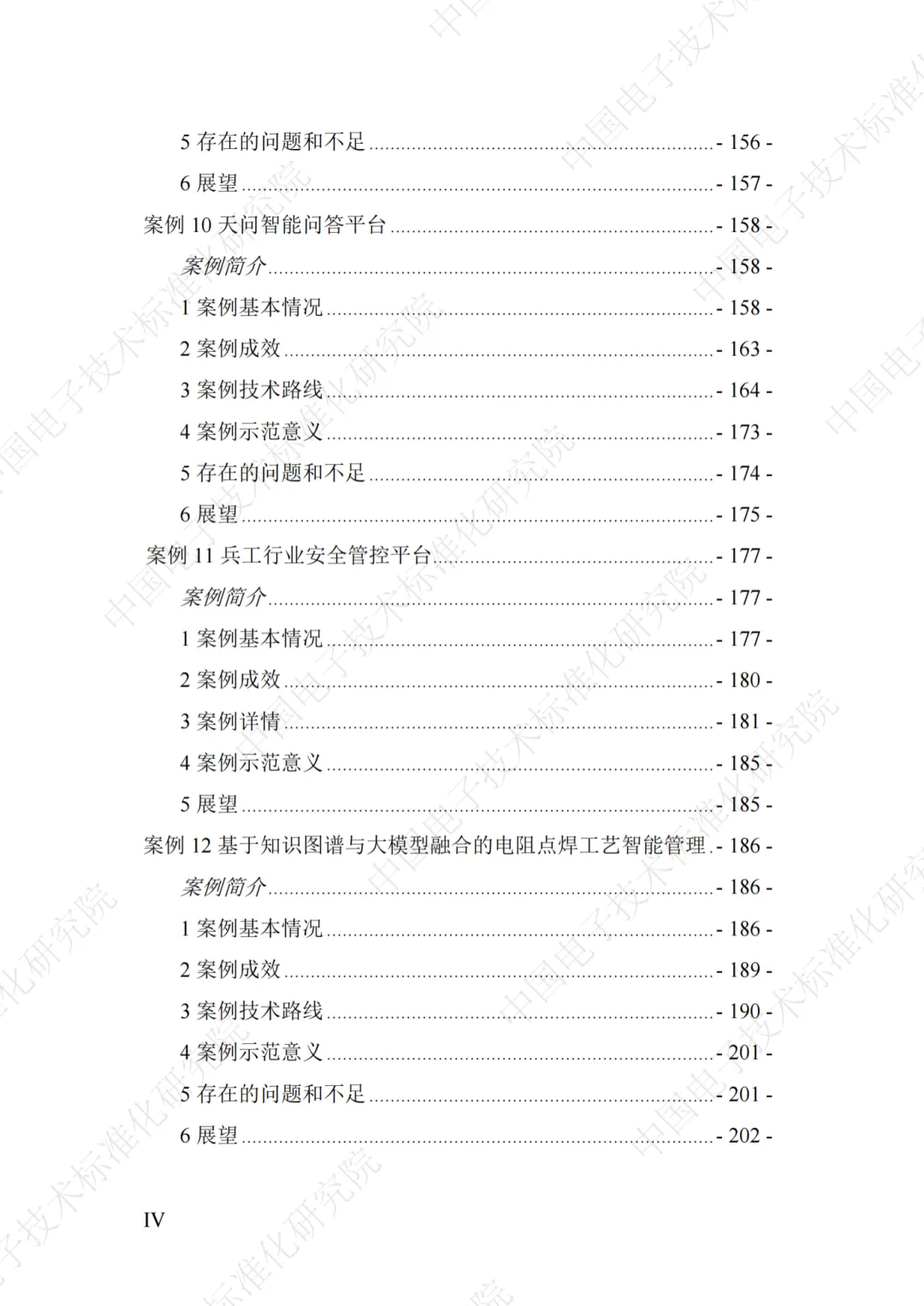 5存在的问题和不足 - 156 -

6展望 - 157 -

案例10天问智能问答平台 - 158 -

案例简介 - 158 -

1案例基本情况 - 158 -

2案例成效 - 163 -

3案例技术路线 - 164 -

4案例示范意义 - 173 -

5存在的问题和不足 - 174 -

6展望 - 175 -

案例11兵工行业安全管控平台 - 177 -

案例简介 - 177 -

1案例基本情况 - 177 -

2案例成效 - 180 -

3案例详情 - 181 -

4案例示范意义 - 185 -

5展望 - 185 -

案例12基于知识图谱与大模型融合的电阻点焊工艺智能管理 - 186 -

案例简介 - 186 -

1案例基本情况 - 186 -

2案例成效 - 189 -

3案例技术路线 - 190 -

4案例示范意义 - 201 -

5存在的问题和不足 - 201 -

6展望 - 202 -

IV

中国电子技术标准化研究院